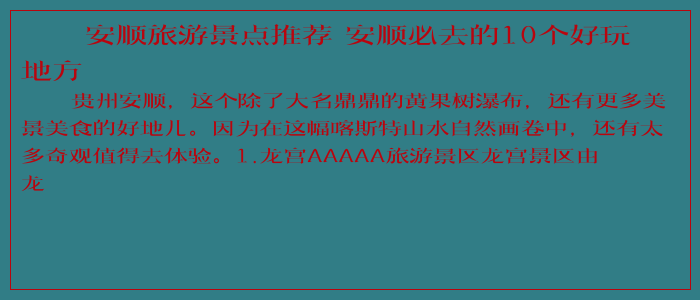 安顺旅游景点推荐 安顺必去的10个好玩地方

贵州安顺，这个除了大名鼎鼎的黄果树瀑布，还有更多美景美食的好地儿。因为在这幅喀斯特山水自然画卷中，还有太多奇观值得去体验。1.龙宫AAAAA旅游景区龙宫景区由龙